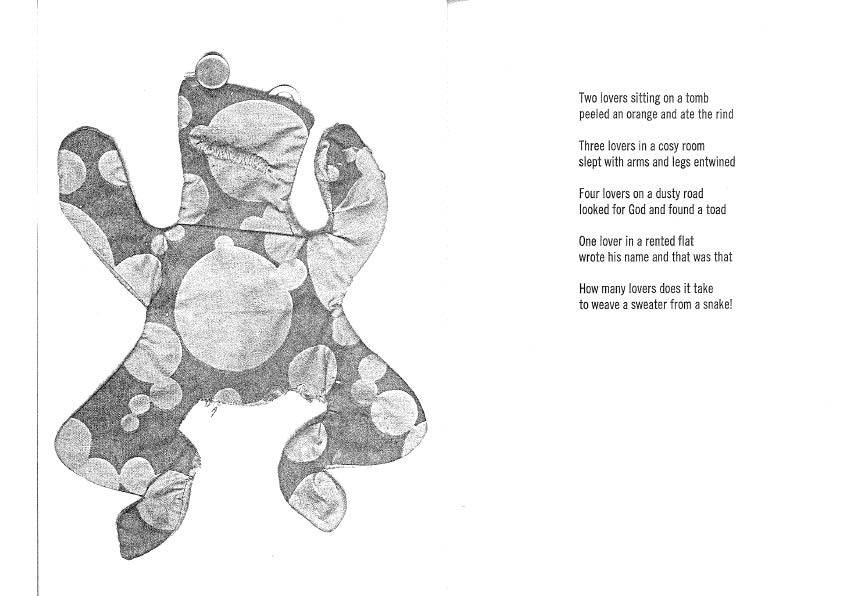 Two lovers sitting on a tomb
peeled an orange and ate the rind

Three lovers in a cosy room
slept with arms and legs entwined

Four lovers on a dusty road
looked for God and found a toad

One lover in a rented flat
wrote his name and that was that

How many lovers does it take
to weave a sweater from a snake!